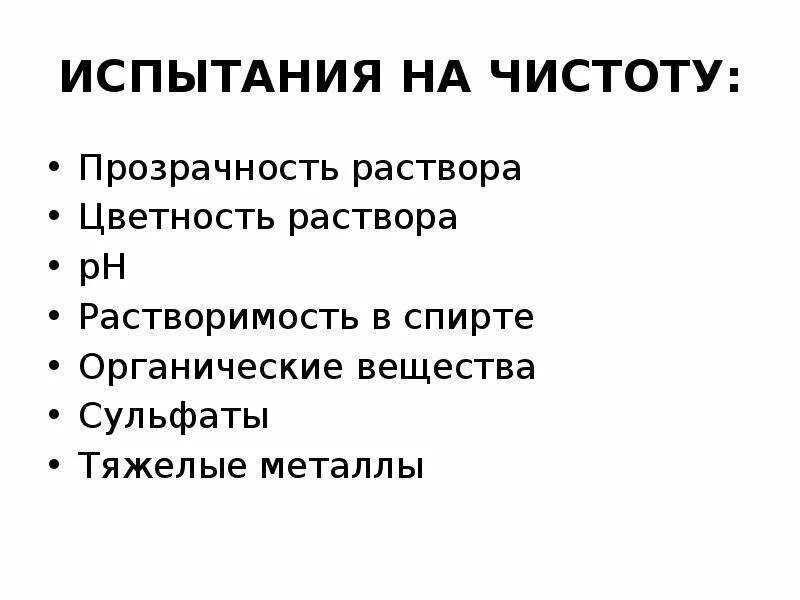 ИСПЫТАНИЯ НА ЧИСТОТУ:

• Прозрачность раствора
• Цветность раствора
• pH
• Растворимость в спирте
• Органические вещества
• Сульфаты
• Тяжелые металлы